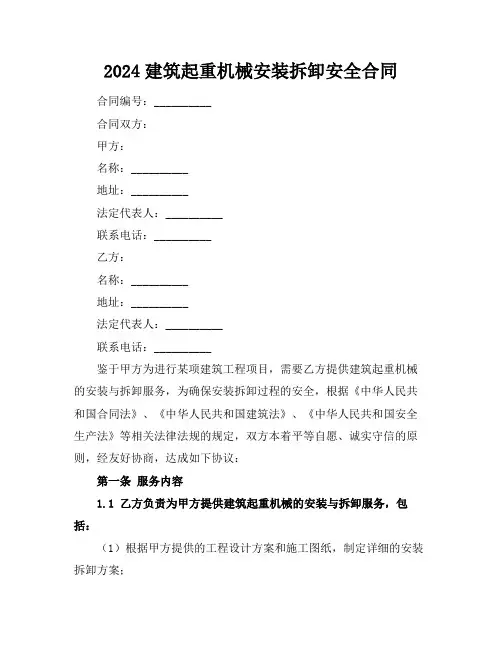 2024 建筑起重机械安装拆卸安全合同

合同编号：__________

合同双方：

甲方：

名称：__________

地址：__________

法定代表人：__________

联系电话：__________

乙方：

名称：__________

地址：__________

法定代表人：__________

联系电话：__________

鉴于甲方为进行某项建筑工程项目，需要乙方提供建筑起重机械的安装与拆卸服务，为确保安装拆卸过程的安全，根据《中华人民共和国合同法》、《中华人民共和国建筑法》、《中华人民共和国安全生产法》等相关法律法规的规定，双方本着平等自愿、诚实守信的原则，经友好协商，达成如下协议：

第一条 服务内容

1.1 乙方负责为甲方提供建筑起重机械的安装与拆卸服务，包括：

（1）根据甲方提供的工程设计方案和施工图纸，制定详细的安装拆卸方案；